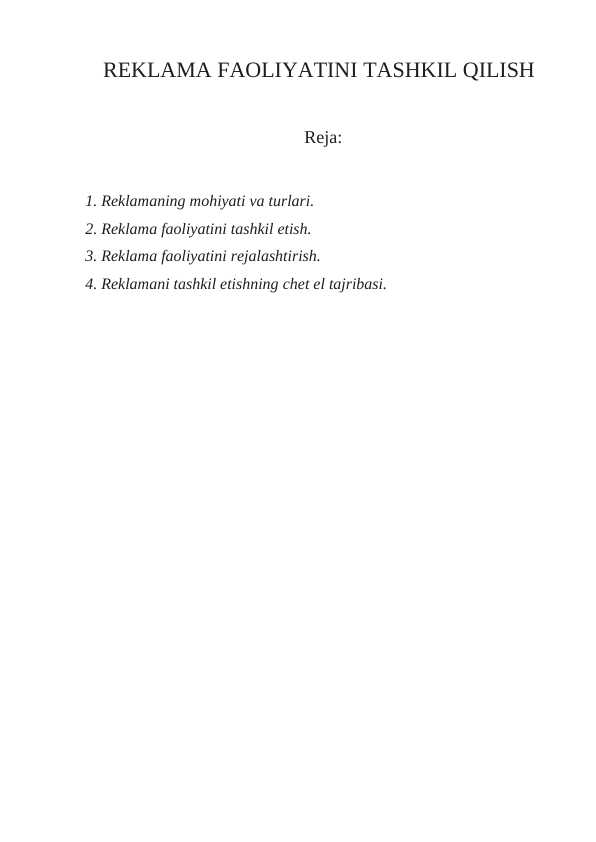 REKLAMA FAOLIYATINI TASHKIL QILISH

Reja:

1. Reklamaning mohiyati va turlari.
2. Reklama faoliyatini tashkil etish.
3. Reklama faoliyatini rejalashtirish.
4. Reklamani tashkil etishning chet el tajribasi.